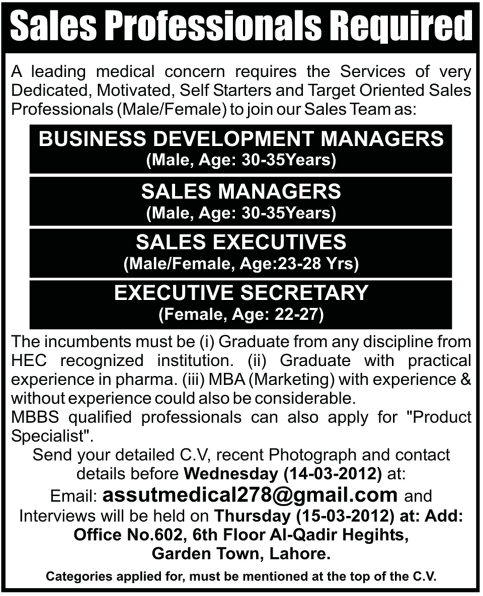 Sales Professionals Required

A leading medical concern requires the Services of very Dedicated, Motivated, Self Starters and Target Oriented Sales Professionals (Male/Female) to join our Sales Team as:

BUSINESS DEVELOPMENT MANAGERS
(Male, Age: 30-35Years)

SALES MANAGERS
(Male, Age: 30-35Years)

SALES EXECUTIVES
(Male/Female, Age:23-28 Yrs)

EXECUTIVE SECRETARY
(Female, Age: 22-27)

The incumbents must be (i) Graduate from any discipline from HEC recognized institution. (ii) Graduate with practical experience in pharma. (iii) MBA (Marketing) with experience & without experience could also be considerable.
MBBS qualified professionals can also apply for "Product Specialist".

Send your detailed C.V, recent Photograph and contact details before Wednesday (14-03-2012) at:
Email: assutmedical278@gmail.com and Interviews will be held on Thursday (15-03-2012) at: Add: Office No.602, 6th Floor Al-Qadir Hegihts, Garden Town, Lahore.

Categories applied for, must be mentioned at the top of the C.V.